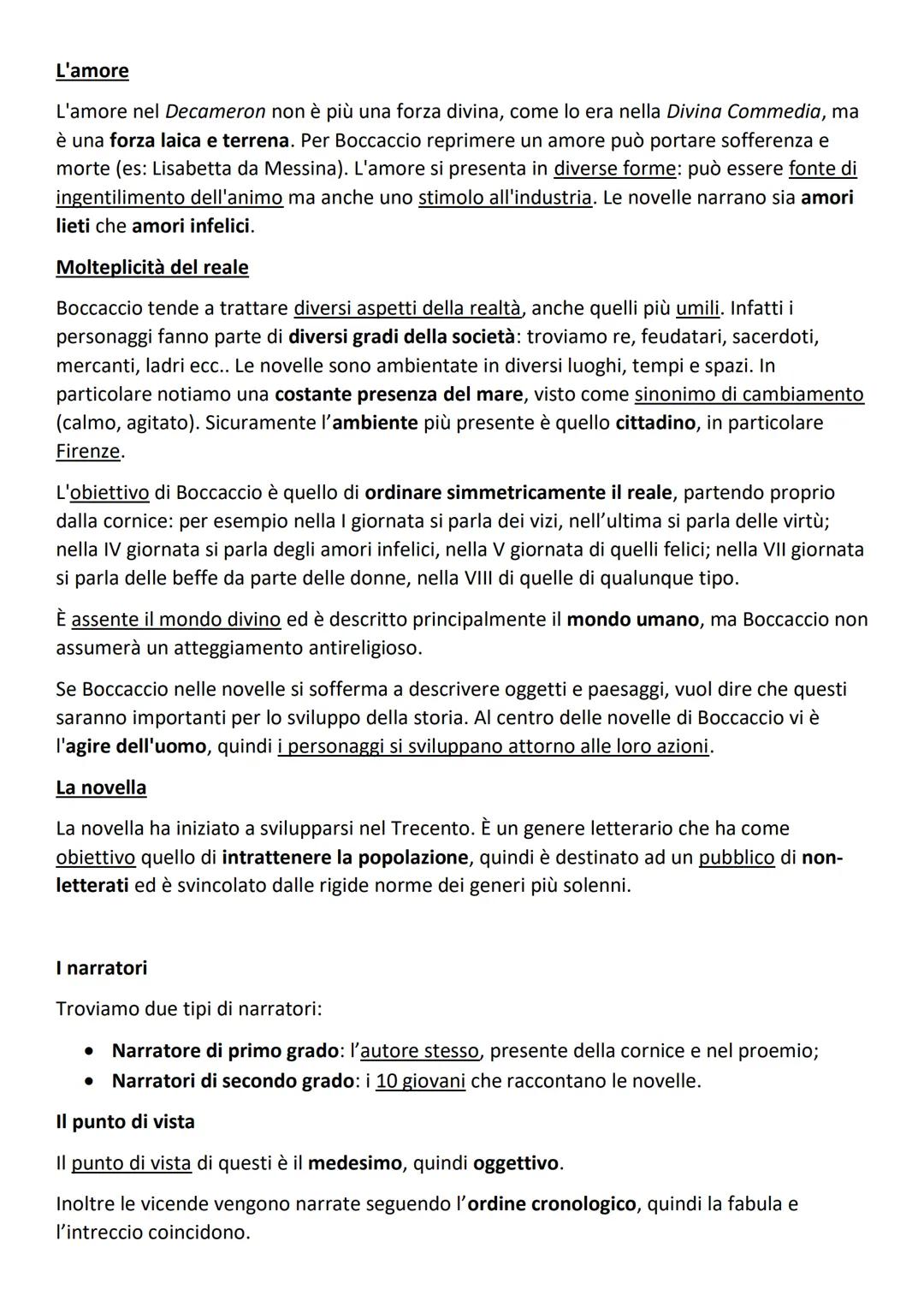 L'amore

L'amore nel Decameron non è più una forza divina, come lo era nella Divina Commedia, ma è una forza laica e terrena. Per Boccaccio reprimere un amore può portare sofferenza e morte (es: Lisabetta da Messina). L'amore si presenta in diverse forme: può essere fonte di ingentilimento dell'animo ma anche uno stimolo all'industria. Le novelle narrano sia amori lieti che amori infelici.

Molteplicità del reale

Boccaccio tende a trattare diversi aspetti della realtà, anche quelli più umili. Infatti i personaggi fanno parte di diversi gradi della società: troviamo re, feudatari, sacerdoti, mercanti, ladri ecc.. Le novelle sono ambientate in diversi luoghi, tempi e spazi. In particolare notiamo una costante presenza del mare, visto come sinonimo di cambiamento (calmo, agitato). Sicuramente l'ambiente più presente è quello cittadino, in particolare Firenze.

L'obiettivo di Boccaccio è quello di ordinare simmetricamente il reale, partendo proprio dalla cornice: per esempio nella I giornata si parla dei vizi, nell'ultima si parla delle virtù; nella IV giornata si parla degli amori infelici, nella V giornata di quelli felici; nella VII giornata si parla delle beffe da parte delle donne, nella VIII di quelle di qualunque tipo.

È assente il mondo divino ed è descritto principalmente il mondo umano, ma Boccaccio non assumerà un atteggiamento antireligioso.

Se Boccaccio nelle novelle si sofferma a descrivere oggetti e paesaggi, vuol dire che questi saranno importanti per lo sviluppo della storia. Al centro delle novelle di Boccaccio vi è l'agire dell'uomo, quindi i personaggi si sviluppano attorno alle loro azioni.

La novella

La novella ha iniziato a svilupparsi nel Trecento. È un genere letterario che ha come obiettivo quello di intrattenere la popolazione, quindi è destinato ad un pubblico di non-letterati ed è svincolato dalle rigide norme dei generi più solenni.

I narratori

Troviamo due tipi di narratori:

• Narratore di primo grado: l'autore stesso, presente della cornice e nel proemio;
• Narratori di secondo grado: i 10 giovani che raccontano le novelle.

Il punto di vista

Il punto di vista di questi è il medesimo, quindi oggettivo.

Inoltre le vicende vengono narrate seguendo l'ordine cronologico, quindi la fabula e l'intreccio coincidono.